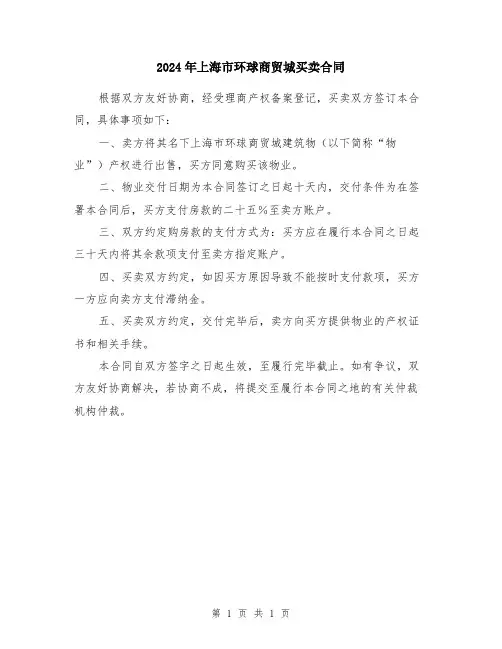 2024年上海市环球商贸城买卖合同

根据双方友好协商，经受理商产权备案登记，买卖双方签订本合同，具体事项如下：

一、卖方将其名下上海市环球商贸城建筑物（以下简称“物业”）产权进行出售，买方同意购买该物业。

二、物业交付日期为本合同签订之日起十天内，交付条件为在签署本合同后，买方支付房款的二十五%至卖方账户。

三、双方约定购房款的支付方式为：买方应在履行本合同之日起三十天内将其余款项支付至卖方指定账户。

四、买卖双方约定，如因买方原因导致不能按时支付款项，买方一方应向卖方支付滞纳金。

五、买卖双方约定，交付完毕后，卖方向买方提供物业的产权证书和相关手续。

本合同自双方签字之日起生效，至履行完毕截止。如有争议，双方友好协商解决，若协商不成，将提交至履行本合同之地的有关仲裁机构仲裁。

第 1 页 共 1 页